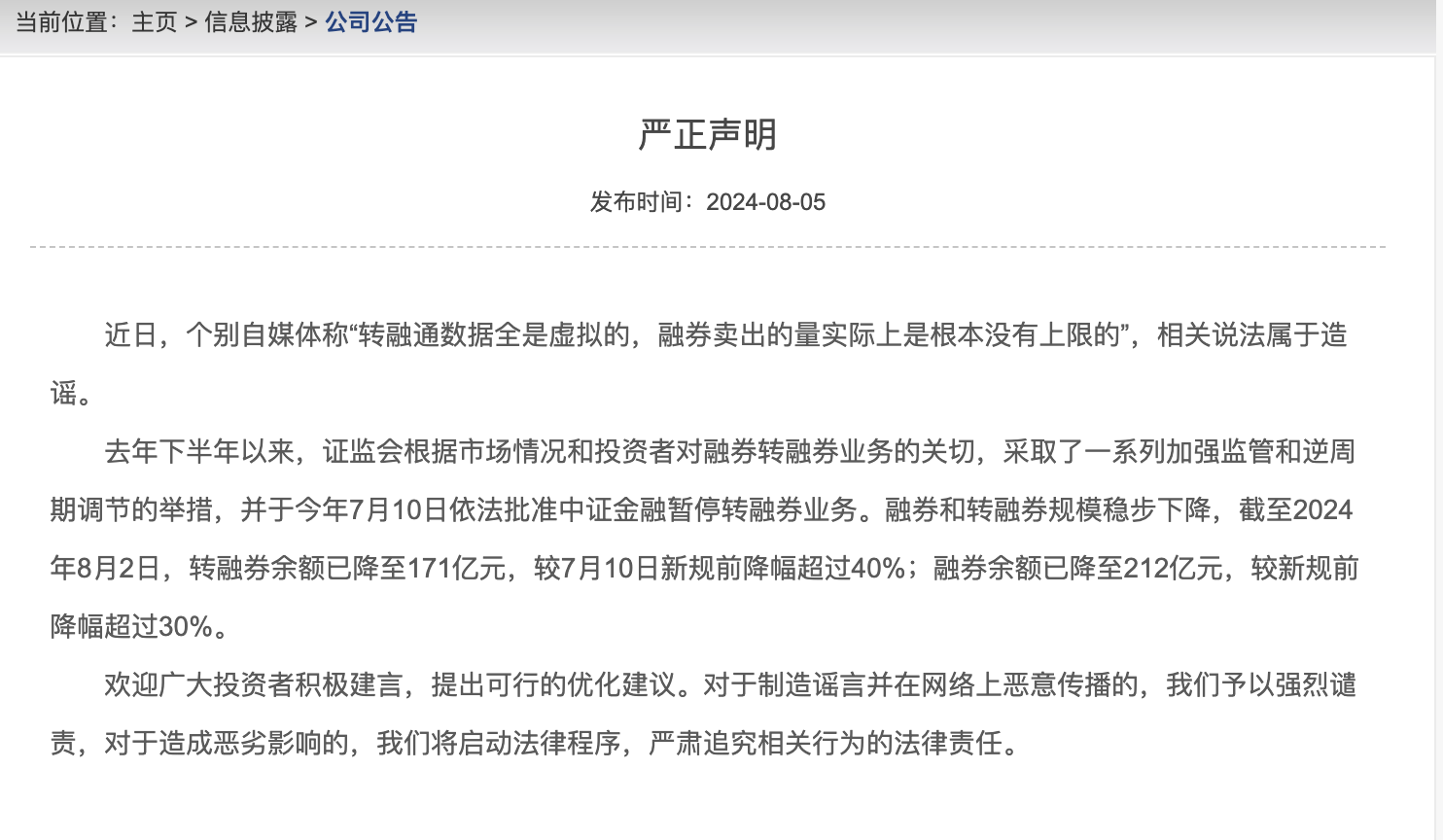 当前位置：主页 > 信息披露 > 公司公告

严正声明

发布时间：2024-08-05

近日，个别自媒体称“转融通数据全是虚拟的，融券卖出的量实际上是根本没有上限的”，相关说法属于造谣。

去年下半年以来，证监会根据市场情况和投资者对融券转融券业务的关切，采取了一系列加强监管和逆周期调节的举措，并于今年7月10日依法批准中证金融暂停转融券业务。融券和转融券规模稳步下降，截至2024年8月2日，转融券余额已降至171亿元，较7月10日新规前降幅超过40%；融券余额已降至212亿元，较新规前降幅超过30%。

欢迎广大投资者积极建言，提出可行的优化建议。对于制造谣言并在网络上恶意传播的，我们予以强烈谴责，对于造成恶劣影响的，我们将启动法律程序，严肃追究相关行为的法律责任。